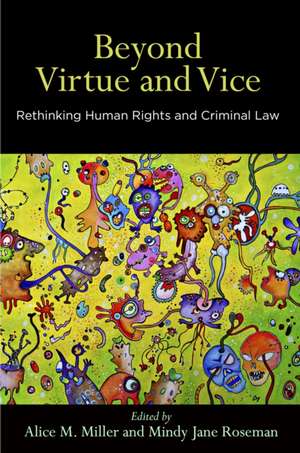 Beyond Virtue and Vice

Rethinking Human Rights and Criminal Law

Edited by
Alice M. Miller and Mindy Jane Roseman